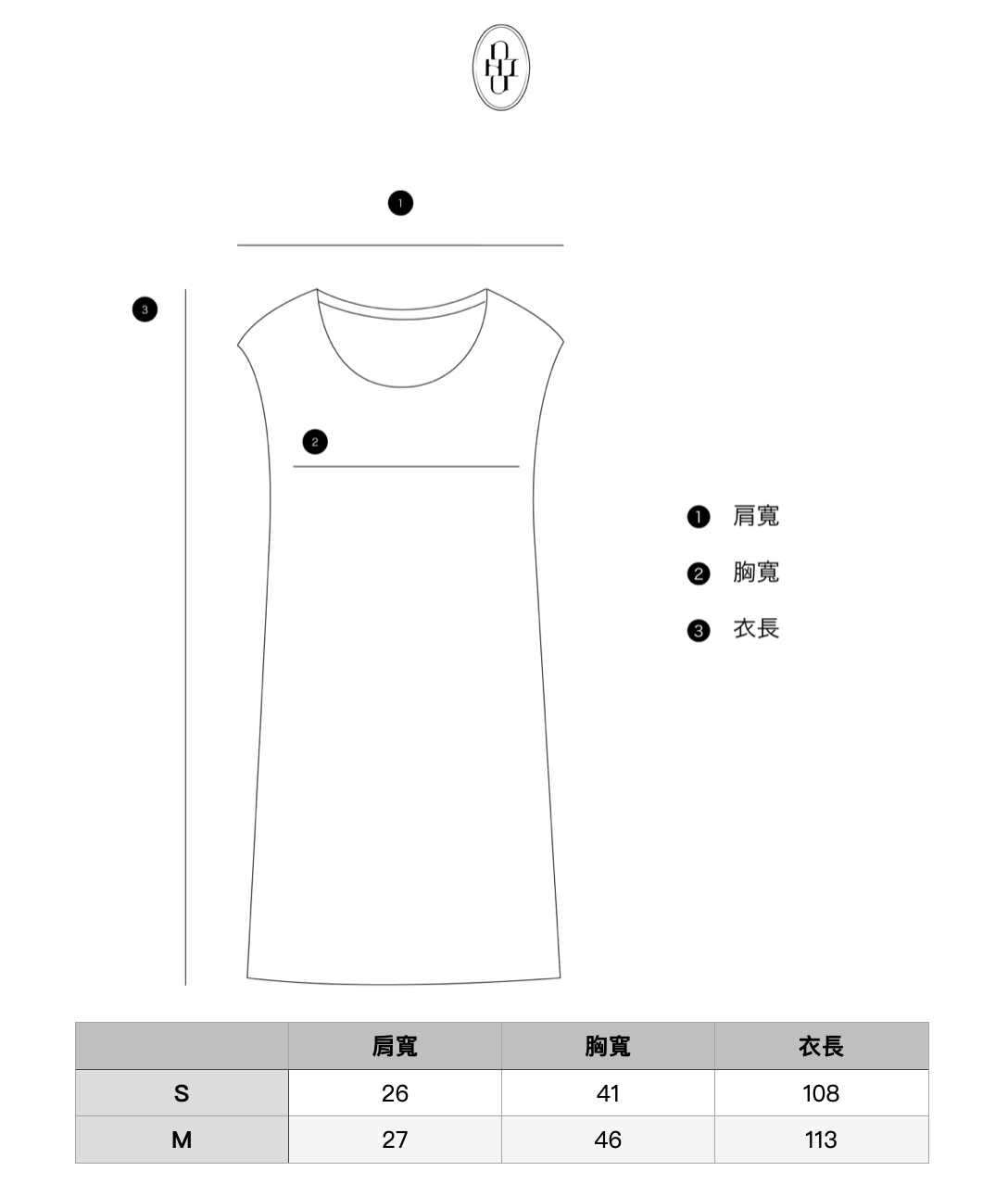 1

3

2

1 肩寬

2 胸寬

3 衣長

| | 肩寬 | 胸寬 | 衣長 |
|---|---|---|---|
| S | 26 | 41 | 108 |
| M | 27 | 46 | 113 |